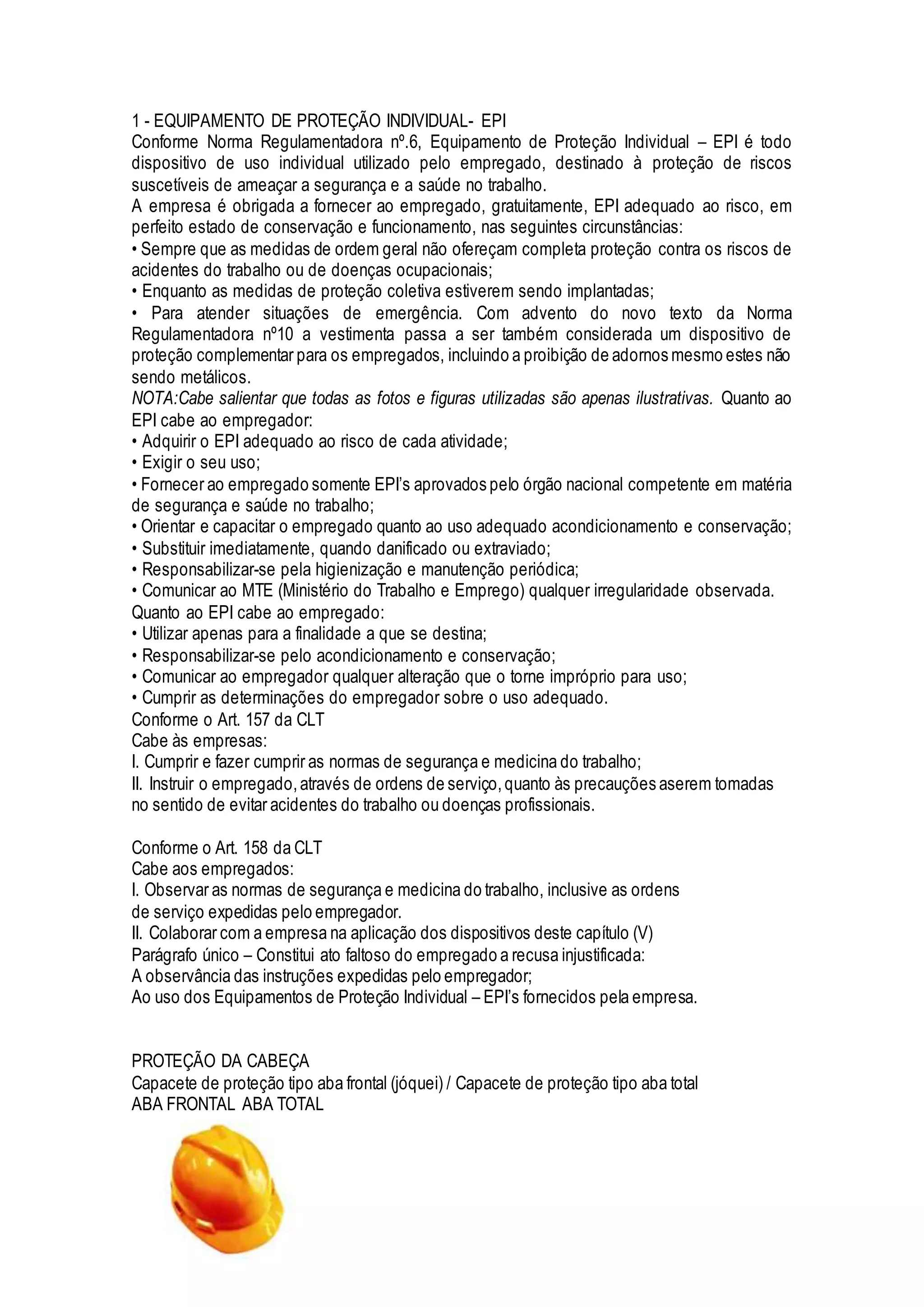 1 - EQUIPAMENTO DE PROTEÇÃO INDIVIDUAL- EPI
Conforme Norma Regulamentadora nº.6, Equipamento de Proteção Individual – EPI é todo dispositivo de uso individual utilizado pelo empregado, destinado à proteção de riscos suscetíveis de ameaçar a segurança e a saúde no trabalho.
A empresa é obrigada a fornecer ao empregado, gratuitamente, EPI adequado ao risco, em perfeito estado de conservação e funcionamento, nas seguintes circunstâncias:
• Sempre que as medidas de ordem geral não ofereçam completa proteção contra os riscos de acidentes do trabalho ou de doenças ocupacionais;
• Enquanto as medidas de proteção coletiva estiverem sendo implantadas;
• Para atender situações de emergência. Com advento do novo texto da Norma Regulamentadora nº10 a vestimenta passa a ser também considerada um dispositivo de proteção complementar para os empregados, incluindo a proibição de adornos mesmo estes não sendo metálicos.
NOTA:Cabe salientar que todas as fotos e figuras utilizadas são apenas ilustrativas. Quanto ao EPI cabe ao empregador:
• Adquirir o EPI adequado ao risco de cada atividade;
• Exigir o seu uso;
• Fornecer ao empregado somente EPI's aprovados pelo órgão nacional competente em matéria de segurança e saúde no trabalho;
• Orientar e capacitar o empregado quanto ao uso adequado acondicionamento e conservação;
• Substituir imediatamente, quando danificado ou extraviado;
• Responsabilizar-se pela higienização e manutenção periódica;
• Comunicar ao MTE (Ministério do Trabalho e Emprego) qualquer irregularidade observada.
Quanto ao EPI cabe ao empregado:
• Utilizar apenas para a finalidade a que se destina;
• Responsabilizar-se pelo acondicionamento e conservação;
• Comunicar ao empregador qualquer alteração que o torne impróprio para uso;
• Cumprir as determinações do empregador sobre o uso adequado.
Conforme o Art. 157 da CLT
Cabe às empresas:
I. Cumprir e fazer cumprir as normas de segurança e medicina do trabalho;
II. Instruir o empregado, através de ordens de serviço, quanto às precauções aserem tomadas no sentido de evitar acidentes do trabalho ou doenças profissionais.

Conforme o Art. 158 da CLT
Cabe aos empregados:
I. Observar as normas de segurança e medicina do trabalho, inclusive as ordens de serviço expedidas pelo empregador.
II. Colaborar com a empresa na aplicação dos dispositivos deste capítulo (V)
Parágrafo único – Constitui ato faltoso do empregado a recusa injustificada:
A observância das instruções expedidas pelo empregador;
Ao uso dos Equipamentos de Proteção Individual – EPI's fornecidos pela empresa.

PROTEÇÃO DA CABEÇA
Capacete de proteção tipo aba frontal (jóquei) / Capacete de proteção tipo aba total
ABA FRONTAL ABA TOTAL